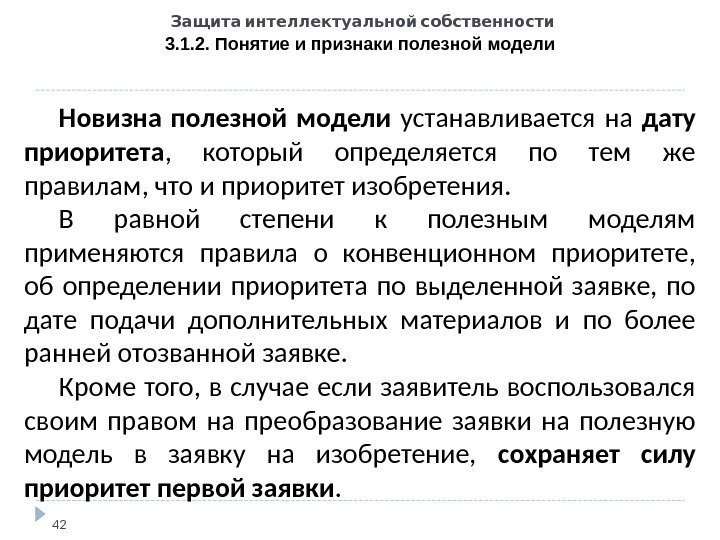 Защита интеллектуальной собственности
3.1.2. Понятие и признаки полезной модели

Новизна полезной модели устанавливается на дату приоритета, который определяется по тем же правилам, что и приоритет изобретения.

В равной степени к полезным моделям применяются правила о конвенционном приоритете, об определении приоритета по выделенной заявке, по дате подачи дополнительных материалов и по более ранней отозванной заявке.

Кроме того, в случае если заявитель воспользовался своим правом на преобразование заявки на полезную модель в заявку на изобретение, сохраняет силу приоритет первой заявки.

42